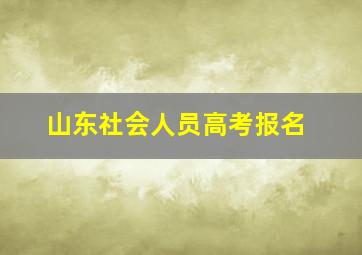 山东社会人员高考报名